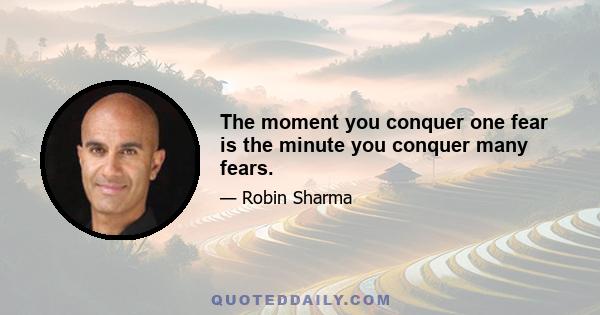 The moment you conquer one fear is the minute you conquer many fears.

— Robin Sharma

QUOTEDDAILY.COM